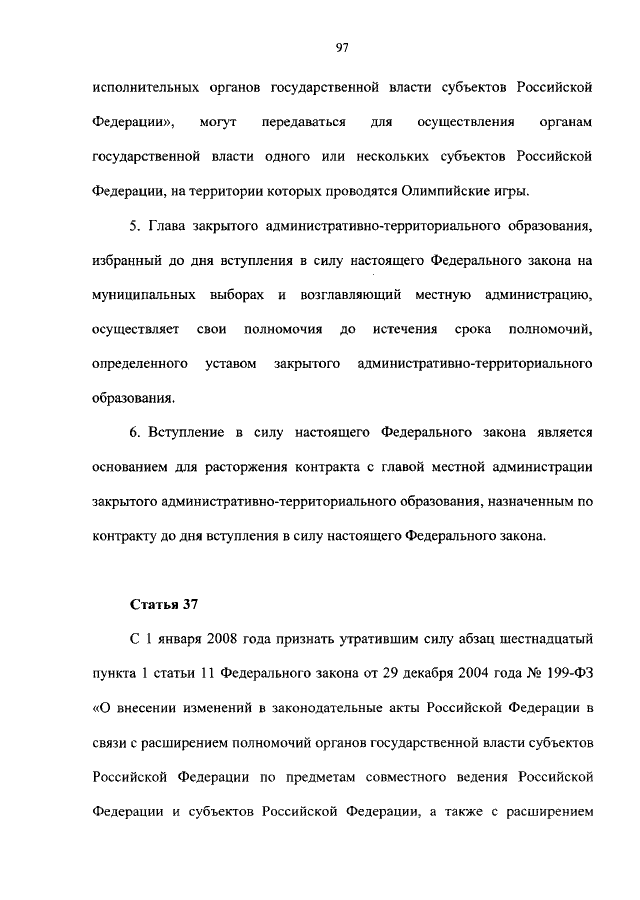 97

исполнительных органов государственной власти субъектов Российской Федерации», могут передаваться для осуществления органам государственной власти одного или нескольких субъектов Российской Федерации, на территории которых проводятся Олимпийские игры.

5. Глава закрытого административно-территориального образования, избранный до дня вступления в силу настоящего Федерального закона на муниципальных выборах и возглавляющий местную администрацию, осуществляет свои полномочия до истечения срока полномочий, определенного уставом закрытого административно-территориального образования.

6. Вступление в силу настоящего Федерального закона является основанием для расторжения контракта с главой местной администрации закрытого административно-территориального образования, назначенным по контракту до дня вступления в силу настоящего Федерального закона.

Статья 37

С 1 января 2008 года признать утратившим силу абзац шестнадцатый пункта 1 статьи 11 Федерального закона от 29 декабря 2004 года № 199-ФЗ «О внесении изменений в законодательные акты Российской Федерации в связи с расширением полномочий органов государственной власти субъектов Российской Федерации по предметам совместного ведения Российской Федерации и субъектов Российской Федерации, а также с расширением